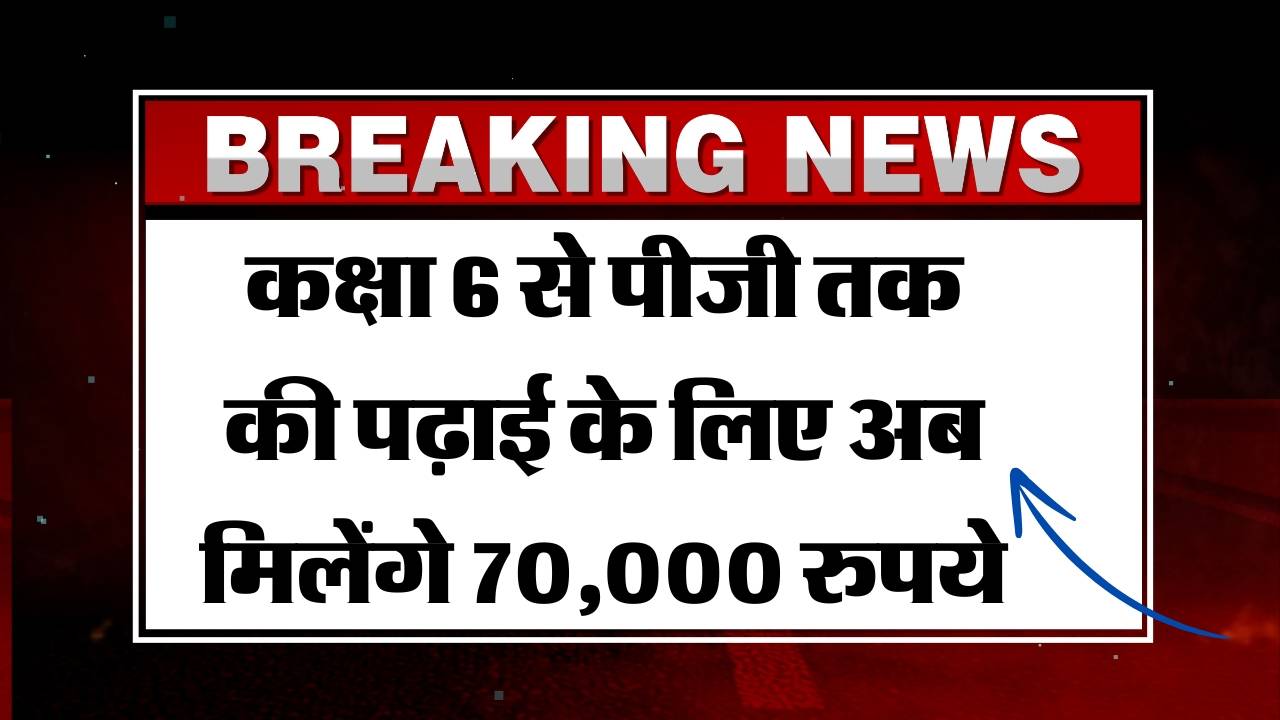 BREAKING NEWS

कक्षा 6 से पीजी तक की पढ़ाई के लिए अब मिलेंगे 70,000 रुपये